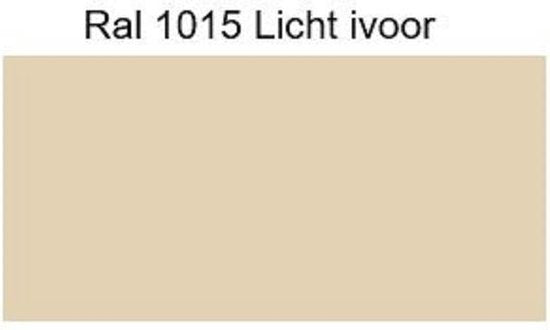 Ral 1015 Licht ivoor